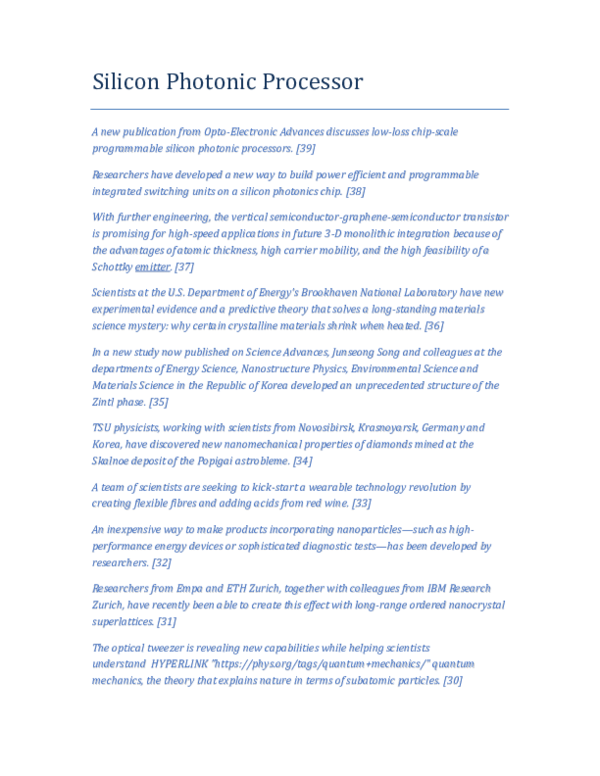 Silicon Photonic Processor

A new publication from Opto-Electronic Advances discusses low-loss chip-scale programmable silicon photonic processors. [39]

Researchers have developed a new way to build power efficient and programmable integrated switching units on a silicon photonics chip. [38]

With further engineering, the vertical semiconductor-graphene-semiconductor transistor is promising for high-speed applications in future 3-D monolithic integration because of the advantages of atomic thickness, high carrier mobility, and the high feasibility of a Schottky emitter. [37]

Scientists at the U.S. Department of Energy's Brookhaven National Laboratory have new experimental evidence and a predictive theory that solves a long-standing materials science mystery: why certain crystalline materials shrink when heated. [36]

In a new study now published on Science Advances, Junseong Song and colleagues at the departments of Energy Science, Nanostructure Physics, Environmental Science and Materials Science in the Republic of Korea developed an unprecedented structure of the Zintl phase. [35]

TSU physicists, working with scientists from Novosibirsk, Krasnoyarsk, Germany and Korea, have discovered new nanomechanical properties of diamonds mined at the Skalnoe deposit of the Popigai astrobleme. [34]

A team of scientists are seeking to kick-start a wearable technology revolution by creating flexible fibres and adding acids from red wine. [33]

An inexpensive way to make products incorporating nanoparticles—such as high-performance energy devices or sophisticated diagnostic tests—has been developed by researchers. [32]

Researchers from Empa and ETH Zurich, together with colleagues from IBM Research Zurich, have recently been able to create this effect with long-range ordered nanocrystal superlattices. [31]

The optical tweezer is revealing new capabilities while helping scientists understand HYPERLINK "https://phys.org/tags/quantum+mechanics/" quantum mechanics, the theory that explains nature in terms of subatomic particles. [30]